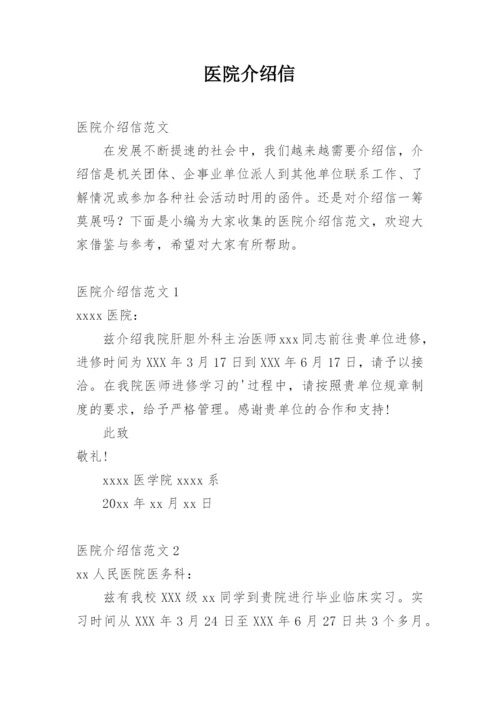 医院介绍信

医院介绍信范文

在发展不断提速的社会中，我们越来越需要介绍信，介绍信是机关团体、企事业单位派人到其他单位联系工作、了解情况或参加各种社会活动时用的函件。还是对介绍信一筹莫展吗？下面是小编为大家收集的医院介绍信范文，欢迎大家借鉴与参考，希望对大家有所帮助。

医院介绍信范文 1

xxxx 医院：

兹介绍我院肝胆外科主治医师 xxx 同志前往贵单位进修，进修时间为 XXX 年 3 月 17 日到 XXX 年 6 月 17 日，请予以接洽。在我院医师进修学习的'过程中，请按照贵单位规章制度的要求，给予严格管理。感谢贵单位的合作和支持！

此致

敬礼！

xxxx 医学院 xxxx 系

20xx 年 xx 月 xx 日

医院介绍信范文 2

xx 人民医院医务科：

兹有我校 XXX 级 xx 同学到贵院进行毕业临床实习。实习时间从 XXX 年 3 月 24 日至 XXX 年 6 月 27 日共 3 个多月。